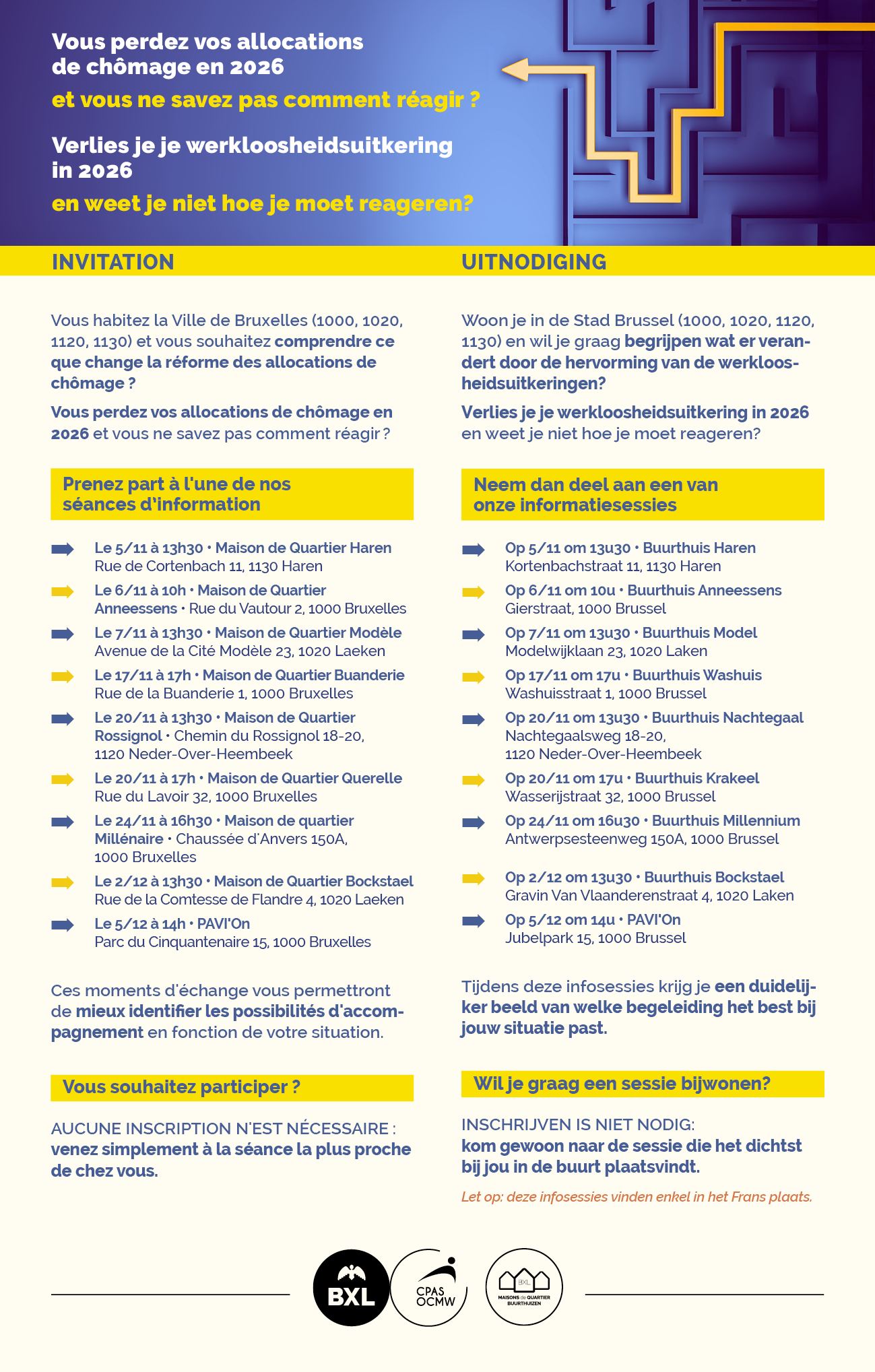 Vous perdez vos allocations de chômage en 2026
et vous ne savez pas comment réagir ?

Verlies je je werkloosheidsuitkering in 2026
en weet je niet hoe je moet reageren?

INVITATION

Vous habitez la Ville de Bruxelles (1000, 1020, 1120, 1130) et vous souhaitez comprendre ce que change la réforme des allocations de chômage ?

Vous perdez vos allocations de chômage en 2026 et vous ne savez pas comment réagir ?

Prenez part à l'une de nos séances d'information

Le 5/11 à 13h30 • Maison de Quartier Haren
Rue de Cortenbach 11, 1130 Haren

Le 6/11 à 10h • Maison de Quartier Anneessens • Rue du Vautour 2, 1000 Bruxelles

Le 7/11 à 13h30 • Maison de Quartier Modèle
Avenue de la Cité Modèle 23, 1020 Laeken

Le 17/11 à 17h • Maison de Quartier Buanderie
Rue de la Buanderie 1, 1000 Bruxelles

Le 20/11 à 13h30 • Maison de Quartier Rossignol • Chemin du Rossignol 18-20, 1120 Neder-Over-Heembeek

Le 20/11 à 17h • Maison de Quartier Querelle
Rue du Lavoir 32, 1000 Bruxelles

Le 24/11 à 16h30 • Maison de quartier Millénaire • Chaussée d'Anvers 150A, 1000 Bruxelles

Le 2/12 à 13h30 • Maison de Quartier Bockstael
Rue de la Comtesse de Flandre 4, 1020 Laeken

Le 5/12 à 14h • PAVI'On
Parc du Cinquantenaire 15, 1000 Bruxelles

Ces moments d'échange vous permettront de mieux identifier les possibilités d'accompagnement en fonction de votre situation.

Vous souhaitez participer ?

AUCUNE INSCRIPTION N'EST NÉCESSAIRE : venez simplement à la séance la plus proche de chez vous.

UITNODIGING

Woon je in de Stad Brussel (1000, 1020, 1120, 1130) en wil je graag begrijpen wat er verandert door de hervorming van de werkloosheidsuitkeringen?

Verlies je je werkloosheidsuitkering in 2026 en weet je niet hoe je moet reageren?

Neem dan deel aan een van onze informatiesessies

Op 5/11 om 13u30 • Buurthuis Haren
Kortenbachstraat 11, 1130 Haren

Op 6/11 om 10u • Buurthuis Anneessens
Gierstraat, 1000 Brussel

Op 7/11 om 13u30 • Buurthuis Model
Modelwijklaan 23, 1020 Laken

Op 17/11 om 17u • Buurthuis Washuis
Washuisstraat 1, 1000 Brussel

Op 20/11 om 13u30 • Buurthuis Nachtegaal
Nachtegaalsweg 18-20, 1120 Neder-Over-Heembeek

Op 20/11 om 17u • Buurthuis Krakeel
Wasserijstraat 32, 1000 Brussel

Op 24/11 om 16u30 • Buurthuis Millennium
Antwerpsesteenweg 150A, 1000 Brussel

Op 2/12 om 13u30 • Buurthuis Bockstael
Gravin Van Vlaanderenstraat 4, 1020 Laken

Op 5/12 om 14u • PAVI'On
Jubelpark 15, 1000 Brussel

Tijdens deze infosessies krijg je een duidelijker beeld van welke begeleiding het best bij jouw situatie past.

Wil je graag een sessie bijwonen?

INSCHRIJVEN IS NIET NODIG:
kom gewoon naar de sessie die het dichtst bij jou in de buurt plaatsvindt.

Let op: deze infosessies vinden enkel in het Frans plaats.

BXL
CPAS OCMW
BXL MAISONS de QUARTIER BUURTHUIZEN